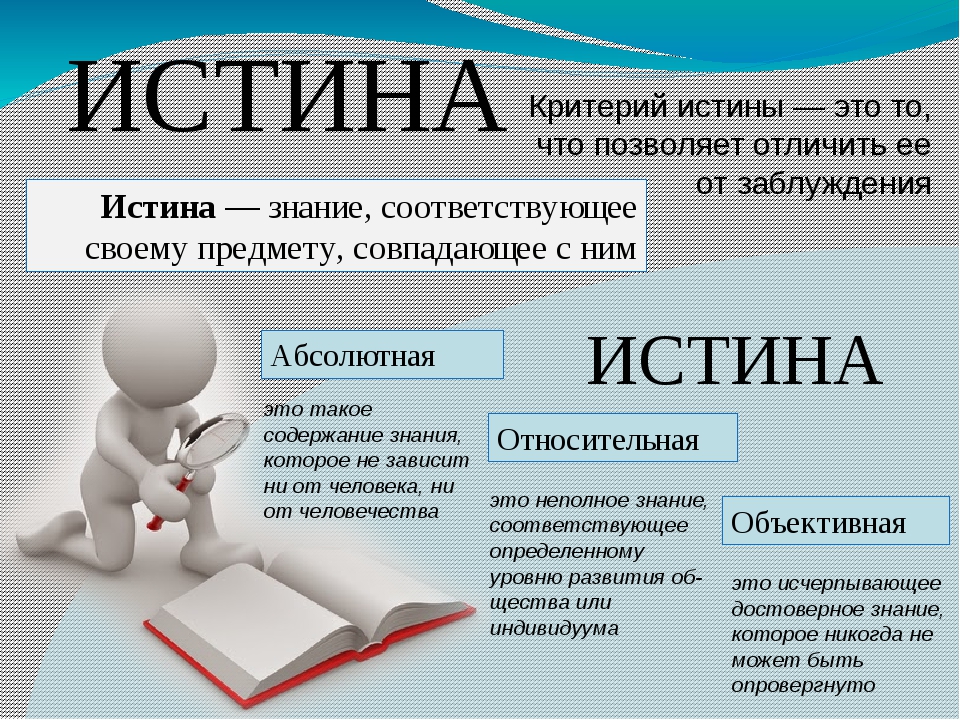 ИСТИНА

Критерий истины — это то, что позволяет отличить ее от заблуждения

**Истина** — знание, соответствующее своему предмету, совпадающее с ним

ИСТИНА

Абсолютная

это такое содержание знания, которое не зависит ни от человека, ни от человечества

Относительная

это неполное знание, соответствующее определенному уровню развития общества или индивидуума

Объективная

это исчерпывающее достоверное знание, которое никогда не может быть опровергнуто